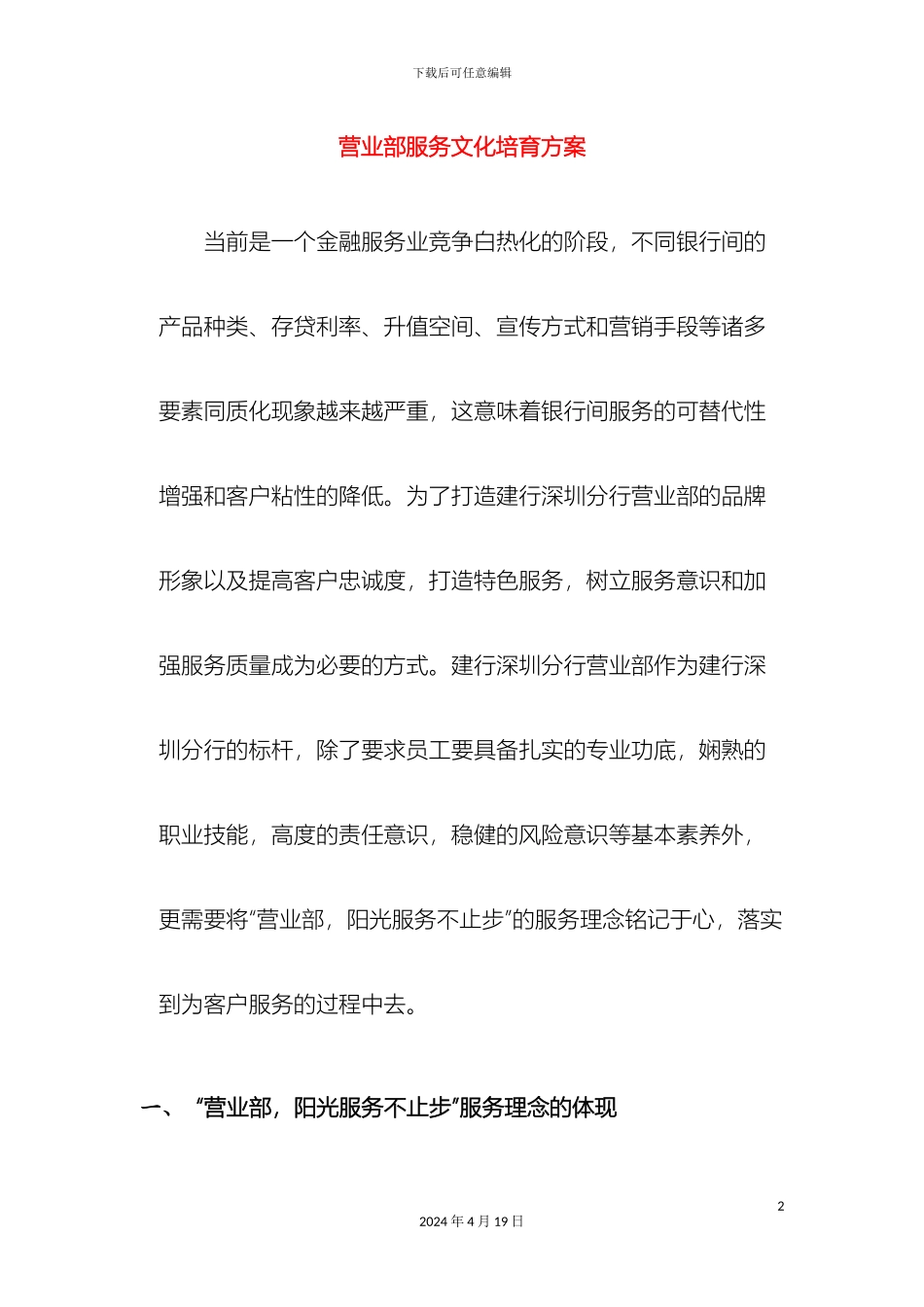 下载后可任意编辑

营业部服务文化培育方案

当前是一个金融服务业竞争白热化的阶段，不同银行间的产品种类、存贷利率、升值空间、宣传方式和营销手段等诸多要素同质化现象越来越严重，这意味着银行间服务的可替代性增强和客户粘性的降低。为了打造建行深圳分行营业部的品牌形象以及提高客户忠诚度，打造特色服务，树立服务意识和加强服务质量成为必要的方式。建行深圳分行营业部作为建行深圳分行的标杆，除了要求员工要具备扎实的专业功底，娴熟的职业技能，高度的责任意识，稳健的风险意识等基本素养外，更需要将“营业部，阳光服务不止步”的服务理念铭记于心，落实到为客户服务的过程中去。

一、 “营业部，阳光服务不止步”服务理念的体现

2

2024 年 4 月 19 日